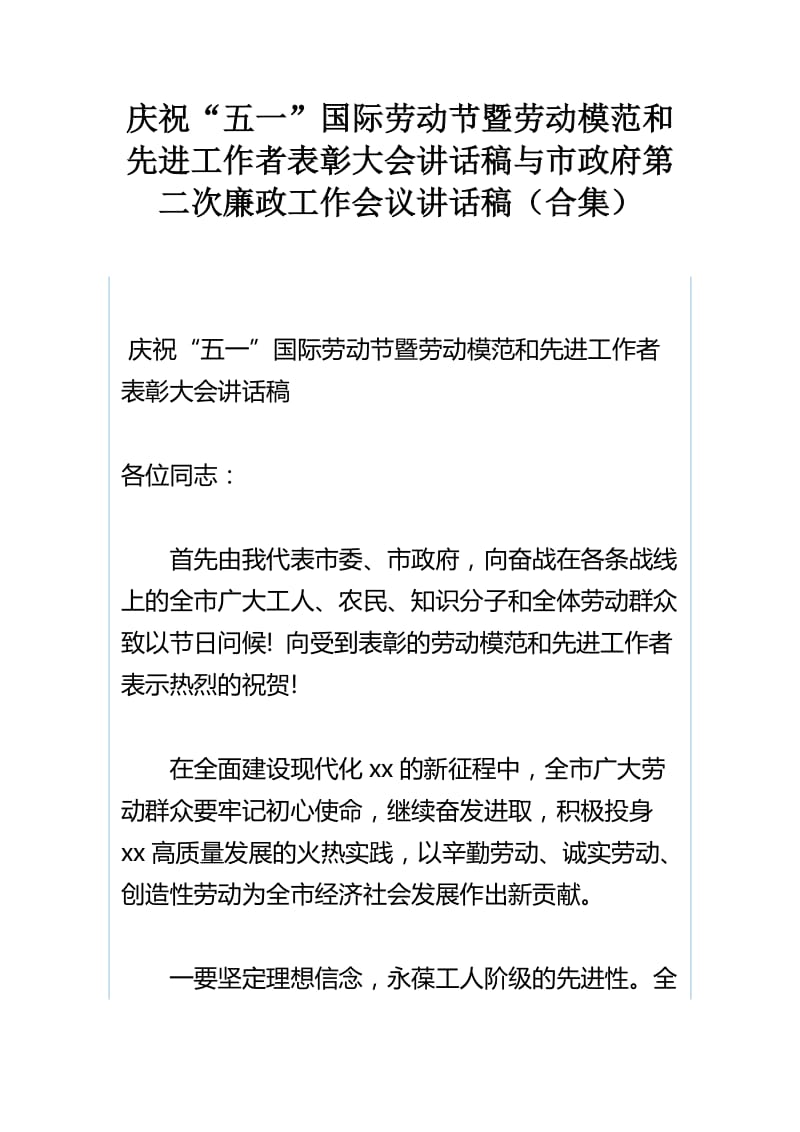 庆祝“五一”国际劳动节暨劳动模范和先进工作者表彰大会讲话稿与市政府第二次廉政工作会议讲话稿（合集）

庆祝“五一”国际劳动节暨劳动模范和先进工作者表彰大会讲话稿

各位同志：

首先由我代表市委、市政府，向奋战在各条战线上的全市广大工人、农民、知识分子和全体劳动群众致以节日问候! 向受到表彰的劳动模范和先进工作者表示热烈的祝贺!

在全面建设现代化 xx 的新征程中，全市广大劳动群众要牢记初心使命，继续奋发进取，积极投身 xx 高质量发展的火热实践，以辛勤劳动、诚实劳动、创造性劳动为全市经济社会发展作出新贡献。

一要坚定理想信念，永葆工人阶级的先进性。全